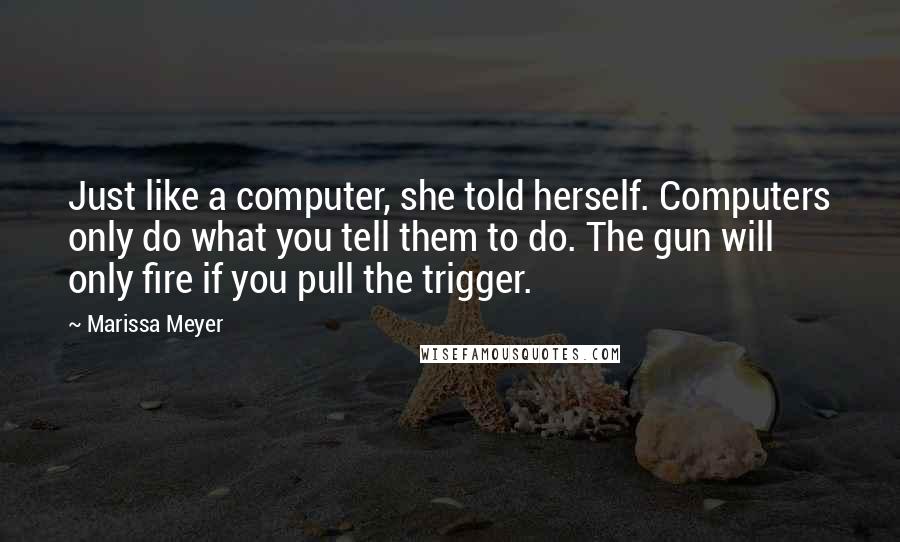 Just like a computer, she told herself. Computers only do what you tell them to do. The gun will only fire if you pull the trigger.

~ Marissa Meyer

WISEFAMOUSQUOTES.COM